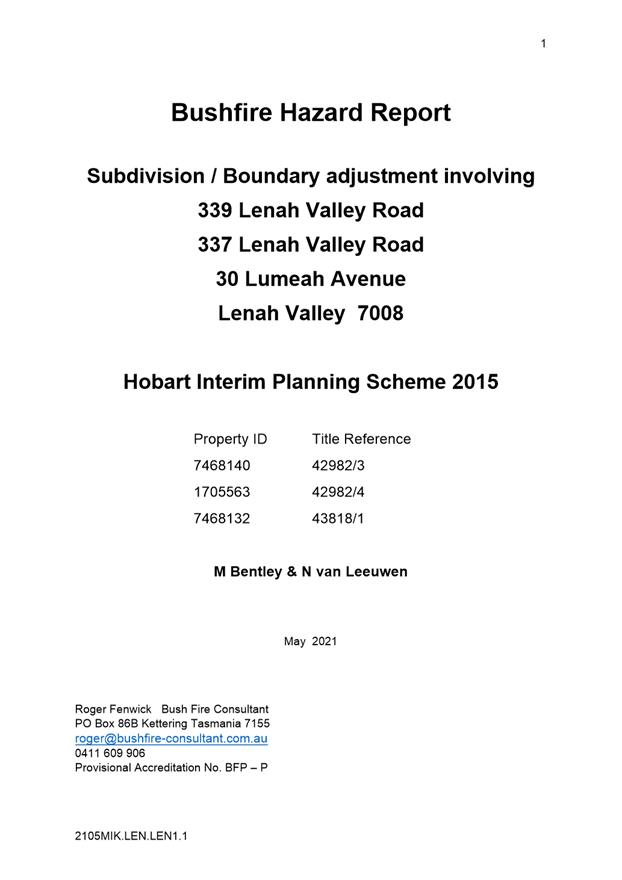 1

Bushfire Hazard Report

Subdivision / Boundary adjustment involving
339 Lenah Valley Road
337 Lenah Valley Road
30 Lumeah Avenue
Lenah Valley 7008

Hobart Interim Planning Scheme 2015

| Property ID | Title Reference |
|---|---|
| 7468140 | 42982/3 |
| 1705563 | 42982/4 |
| 7468132 | 43818/1 |

M Bentley & N van Leeuwen

May 2021

Roger Fenwick Bush Fire Consultant
PO Box 86B Kettering Tasmania 7155
roger@bushfire-consultant.com.au
0411 609 906
Provisional Accreditation No. BFP – P

2105MIK.LEN.LEN1.1